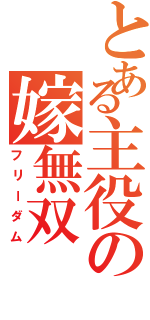 とある主役の
嫁無双
フリーダム